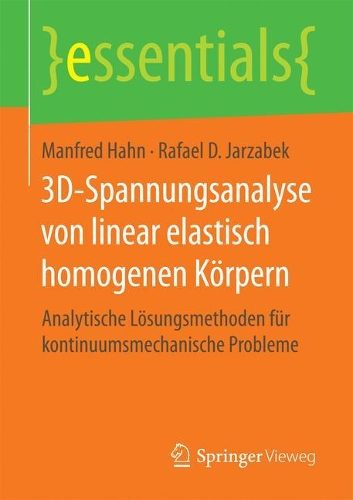 }essentials{

Manfred Hahn · Rafael D. Jarzabek

3D-Spannungsanalyse von linear elastisch homogenen Körpern

Analytische Lösungsmethoden für kontinuumsmechanische Probleme

Springer Vieweg